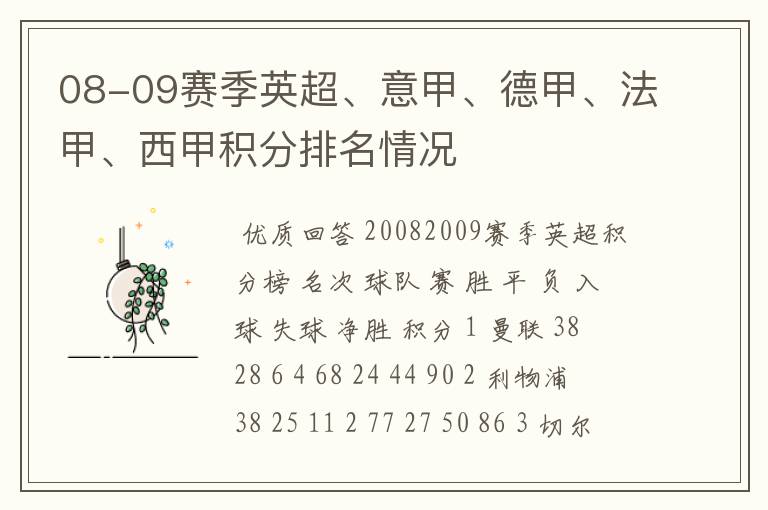 08-09赛季英超、意甲、德甲、法甲、西甲积分排名情况

优质回答 20082009赛季英超积分榜 名次 球队 赛 胜 平 负 入球 失球 净胜 积分 1 曼联 38 28 6 4 68 24 44 90 2 利物浦 38 25 11 2 77 27 50 86 3 切尔